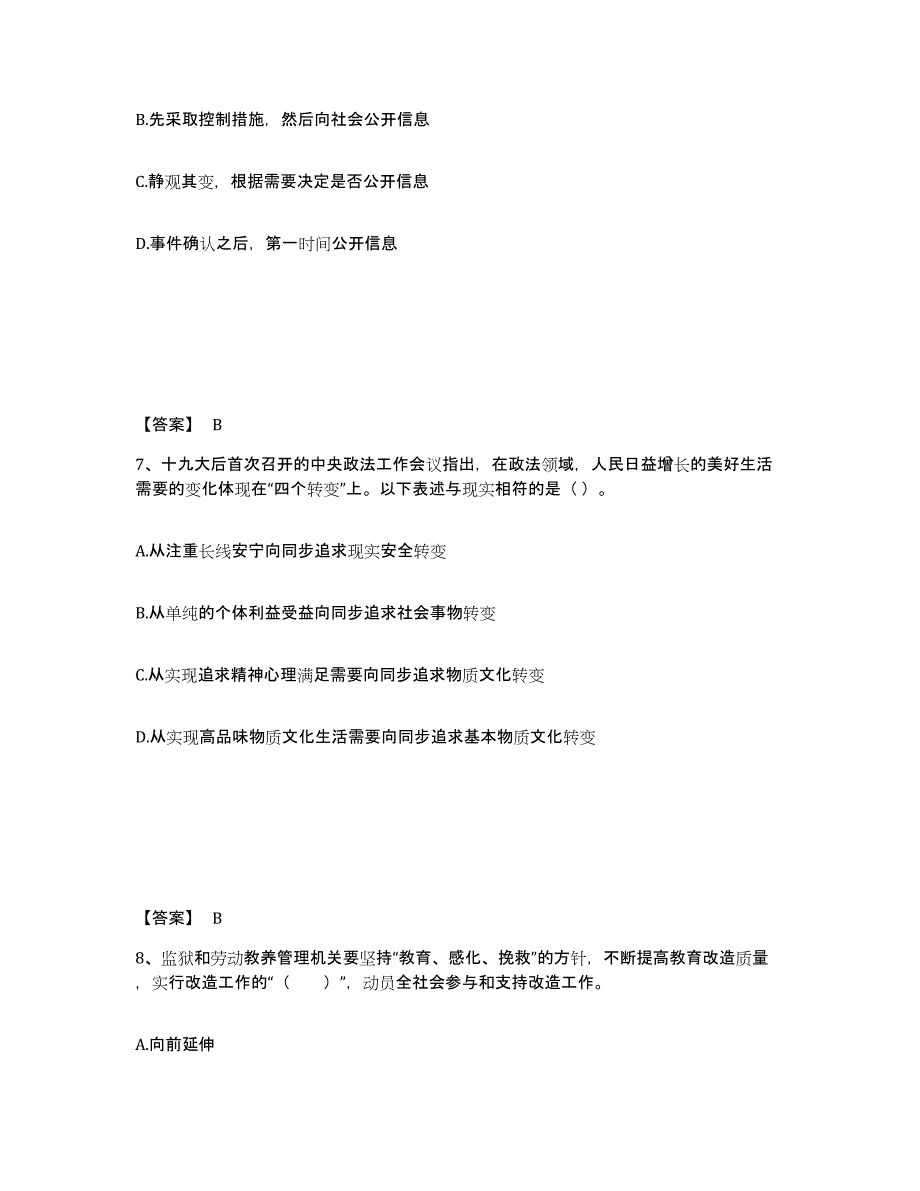 B.先采取控制措施，然后向社会公开信息

C.静观其变，根据需要决定是否公开信息

D.事件确认之后，第一时间公开信息

【答案】 B

7、十九大后首次召开的中央政法工作会议指出，在政法领域，人民日益增长的美好生活需要的变化体现在“四个转变”上。以下表述与现实相符的是（ ）。

A.从注重长线安宁向同步追求现实安全转变

B.从单纯的个体利益受益向同步追求社会事物转变

C.从实现追求精神心理满足需要向同步追求物质文化转变

D.从实现高品味物质文化生活需要向同步追求基本物质文化转变

【答案】 B

8、监狱和劳动教养管理机关要坚持“教育、感化、挽救”的方针，不断提高教育改造质量，实行改造工作的“（　　）”，动员全社会参与和支持改造工作。

A.向前延伸